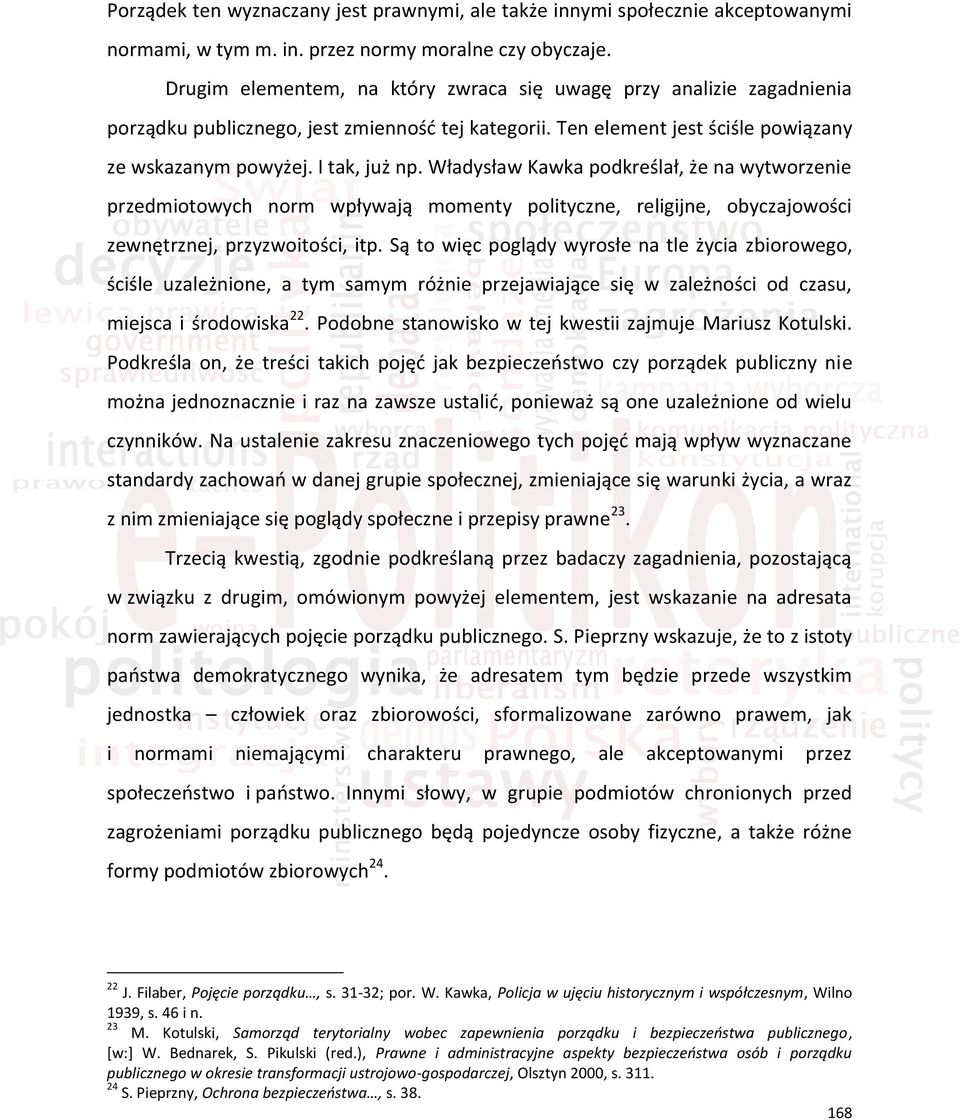 Porządek ten wyznaczany jest prawnymi, ale także innymi społecznie akceptowanymi normami, w tym m. in. przez normy moralne czy obyczaje.

Drugim elementem, na który zwraca się uwagę przy analizie zagadnienia porządku publicznego, jest zmienność tej kategorii. Ten element jest ściśle powiązany ze wskazanym powyżej. I tak, już np. Władysław Kawka podkreślał, że na wytworzenie przedmiotowych norm wpływają momenty polityczne, religijne, obyczajowości zewnętrznej, przyzwoitości, itp. Są to więc poglądy wyrosłe na tle życia zbiorowego, ściśle uzależnione, a tym samym różnie przejawiające się w zależności od czasu, miejsca i środowiska$^{22}$. Podobne stanowisko w tej kwestii zajmuje Mariusz Kotulski. Podkreśla on, że treści takich pojęć jak bezpieczeństwo czy porządek publiczny nie można jednoznacznie i raz na zawsze ustalić, ponieważ są one uzależnione od wielu czynników. Na ustalenie zakresu znaczeniowego tych pojęć mają wpływ wyznaczane standardy zachowań w danej grupie społecznej, zmieniające się warunki życia, a wraz z nim zmieniające się poglądy społeczne i przepisy prawne$^{23}$.

Trzecią kwestią, zgodnie podkreślaną przez badaczy zagadnienia, pozostającą w związku z drugim, omówionym powyżej elementem, jest wskazanie na adresata norm zawierających pojęcie porządku publicznego. S. Pieprzny wskazuje, że to z istoty państwa demokratycznego wynika, że adresatem tym będzie przede wszystkim jednostka – człowiek oraz zbiorowości, sformalizowane zarówno prawem, jak i normami niemającymi charakteru prawnego, ale akceptowanymi przez społeczeństwo i państwo. Innymi słowy, w grupie podmiotów chronionych przed zagrożeniami porządku publicznego będą pojedyncze osoby fizyczne, a także różne formy podmiotów zbiorowych$^{24}$.

$^{22}$ J. Filaber, Pojęcie porządku…, s. 31-32; por. W. Kawka, Policja w ujęciu historycznym i współczesnym, Wilno 1939, s. 46 i n.
$^{23}$ M. Kotulski, Samorząd terytorialny wobec zapewnienia porządku i bezpieczeństwa publicznego, [w:] W. Bednarek, S. Pikulski (red.), Prawne i administracyjne aspekty bezpieczeństwa osób i porządku publicznego w okresie transformacji ustrojowo-gospodarczej, Olsztyn 2000, s. 311.
$^{24}$ S. Pieprzny, Ochrona bezpieczeństwa…, s. 38.

168